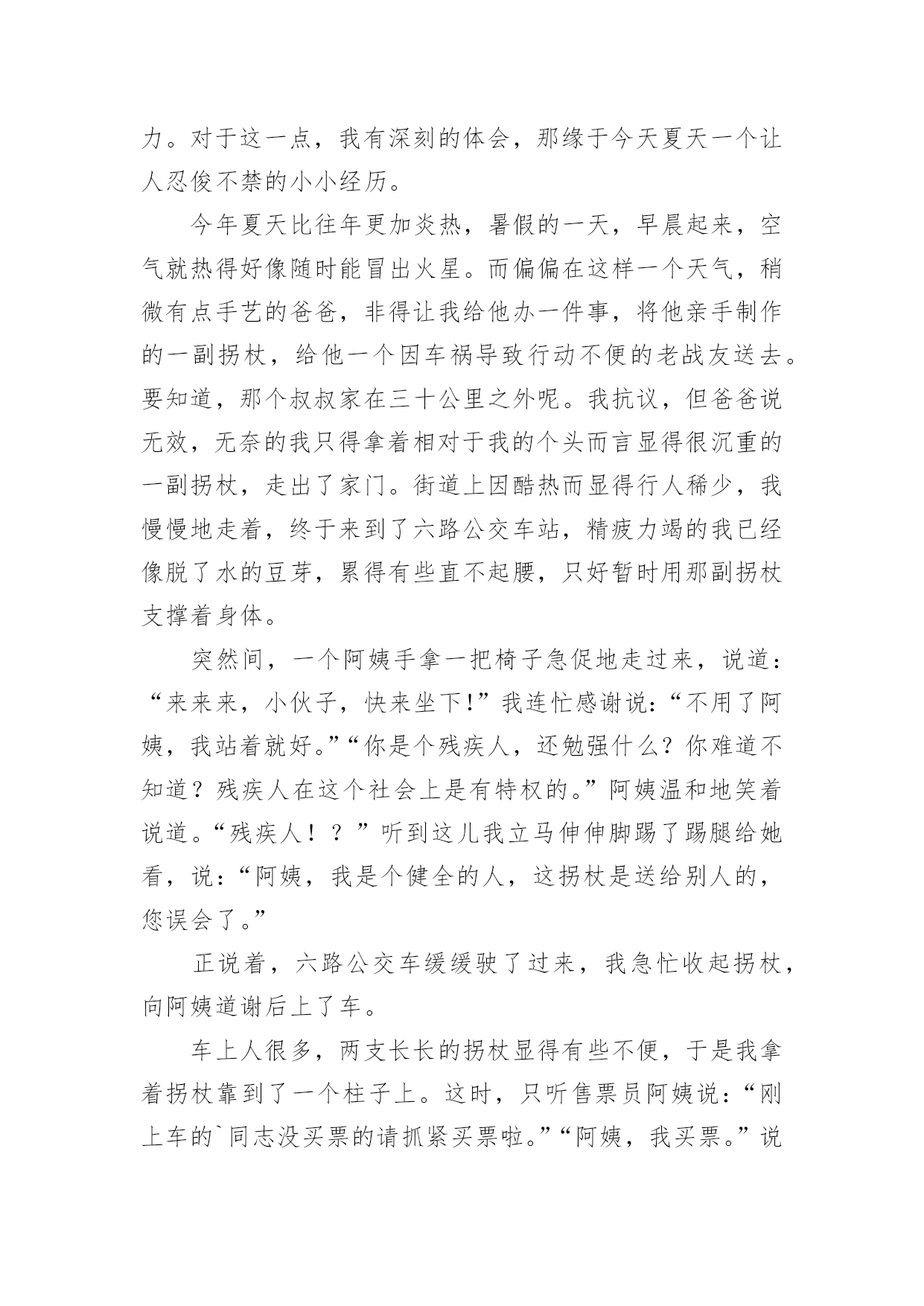 力。对于这一点，我有深刻的体会，那缘于今天夏天一个让人忍俊不禁的小小经历。

今年夏天比往年更加炎热，暑假的一天，早晨起来，空气就热得好像随时能冒出火星。而偏偏在这样一个天气，稍微有点手艺的爸爸，非得让我给他办一件事，将他亲手制作的一副拐杖，给他一个因车祸导致行动不便的老战友送去。要知道，那个叔叔家在三十公里之外呢。我抗议，但爸爸说无效，无奈的我只得拿着相对于我的个头而言显得很沉重的一副拐杖，走出了家门。街道上因酷热而显得行人稀少，我慢慢地走着，终于来到了六路公交车站，精疲力竭的我已经像脱了水的豆芽，累得有些直不起腰，只好暂时用那副拐杖支撑着身体。

突然间，一个阿姨手拿一把椅子急促地走过来，说道：“来来来，小伙子，快来坐下!”我连忙感谢说：“不用了阿姨，我站着就好。”“你是个残疾人，还勉强什么？你难道不知道？残疾人在这个社会上是有特权的。”阿姨温和地笑着说道。“残疾人！？”听到这儿我立马伸伸脚踢了踢腿给她看，说：“阿姨，我是个健全的人，这拐杖是送给别人的，您误会了。”

正说着，六路公交车缓缓驶了过来，我急忙收起拐杖，向阿姨道谢后上了车。

车上人很多，两支长长的拐杖显得有些不便，于是我拿着拐杖靠到了一个柱子上。这时，只听售票员阿姨说：“刚上车的`同志没买票的请抓紧买票啦。”“阿姨，我买票。”说